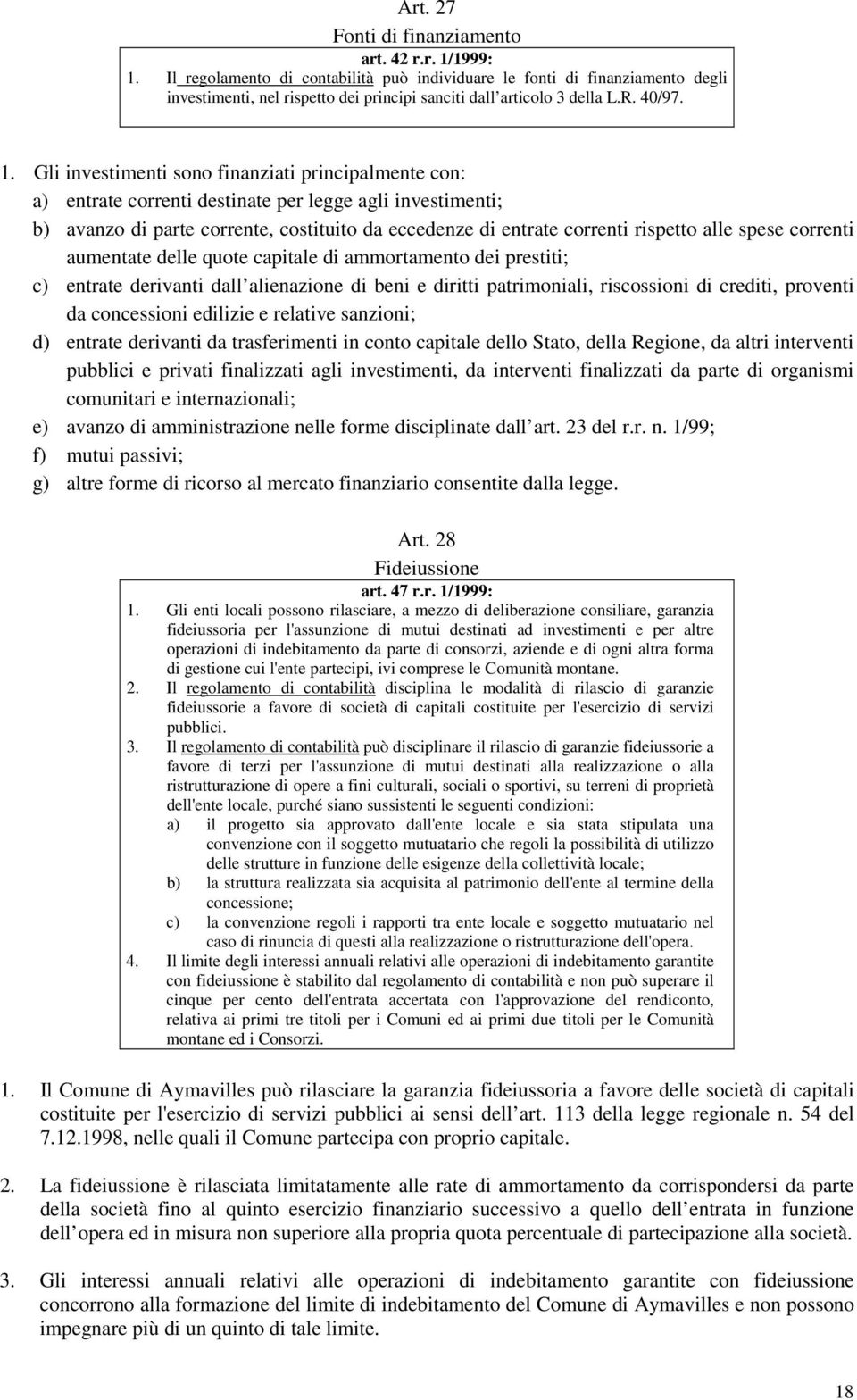 Art. 27
Fonti di finanziamento

art. 42 r.r. 1/1999:
1. Il regolamento di contabilità può individuare le fonti di finanziamento degli investimenti, nel rispetto dei principi sanciti dall articolo 3 della L.R. 40/97.

1. Gli investimenti sono finanziati principalmente con:
a) entrate correnti destinate per legge agli investimenti;
b) avanzo di parte corrente, costituito da eccedenze di entrate correnti rispetto alle spese correnti aumentate delle quote capitale di ammortamento dei prestiti;
c) entrate derivanti dall alienazione di beni e diritti patrimoniali, riscossioni di crediti, proventi da concessioni edilizie e relative sanzioni;
d) entrate derivanti da trasferimenti in conto capitale dello Stato, della Regione, da altri interventi pubblici e privati finalizzati agli investimenti, da interventi finalizzati da parte di organismi comunitari e internazionali;
e) avanzo di amministrazione nelle forme disciplinate dall art. 23 del r.r. n. 1/99;
f) mutui passivi;
g) altre forme di ricorso al mercato finanziario consentite dalla legge.

Art. 28
Fideiussione

art. 47 r.r. 1/1999:
1. Gli enti locali possono rilasciare, a mezzo di deliberazione consiliare, garanzia fideiussoria per l'assunzione di mutui destinati ad investimenti e per altre operazioni di indebitamento da parte di consorzi, aziende e di ogni altra forma di gestione cui l'ente partecipi, ivi comprese le Comunità montane.
2. Il regolamento di contabilità disciplina le modalità di rilascio di garanzie fideiussorie a favore di società di capitali costituite per l'esercizio di servizi pubblici.
3. Il regolamento di contabilità può disciplinare il rilascio di garanzie fideiussorie a favore di terzi per l'assunzione di mutui destinati alla realizzazione o alla ristrutturazione di opere a fini culturali, sociali o sportivi, su terreni di proprietà dell'ente locale, purché siano sussistenti le seguenti condizioni:
a) il progetto sia approvato dall'ente locale e sia stata stipulata una convenzione con il soggetto mutuatario che regoli la possibilità di utilizzo delle strutture in funzione delle esigenze della collettività locale;
b) la struttura realizzata sia acquisita al patrimonio dell'ente al termine della concessione;
c) la convenzione regoli i rapporti tra ente locale e soggetto mutuatario nel caso di rinuncia di questi alla realizzazione o ristrutturazione dell'opera.
4. Il limite degli interessi annuali relativi alle operazioni di indebitamento garantite con fideiussione è stabilito dal regolamento di contabilità e non può superare il cinque per cento dell'entrata accertata con l'approvazione del rendiconto, relativa ai primi tre titoli per i Comuni ed ai primi due titoli per le Comunità montane ed i Consorzi.

1. Il Comune di Aymavilles può rilasciare la garanzia fideiussoria a favore delle società di capitali costituite per l'esercizio di servizi pubblici ai sensi dell art. 113 della legge regionale n. 54 del 7.12.1998, nelle quali il Comune partecipa con proprio capitale.

2. La fideiussione è rilasciata limitatamente alle rate di ammortamento da corrispondersi da parte della società fino al quinto esercizio finanziario successivo a quello dell entrata in funzione dell opera ed in misura non superiore alla propria quota percentuale di partecipazione alla società.

3. Gli interessi annuali relativi alle operazioni di indebitamento garantite con fideiussione concorrono alla formazione del limite di indebitamento del Comune di Aymavilles e non possono impegnare più di un quinto di tale limite.

18